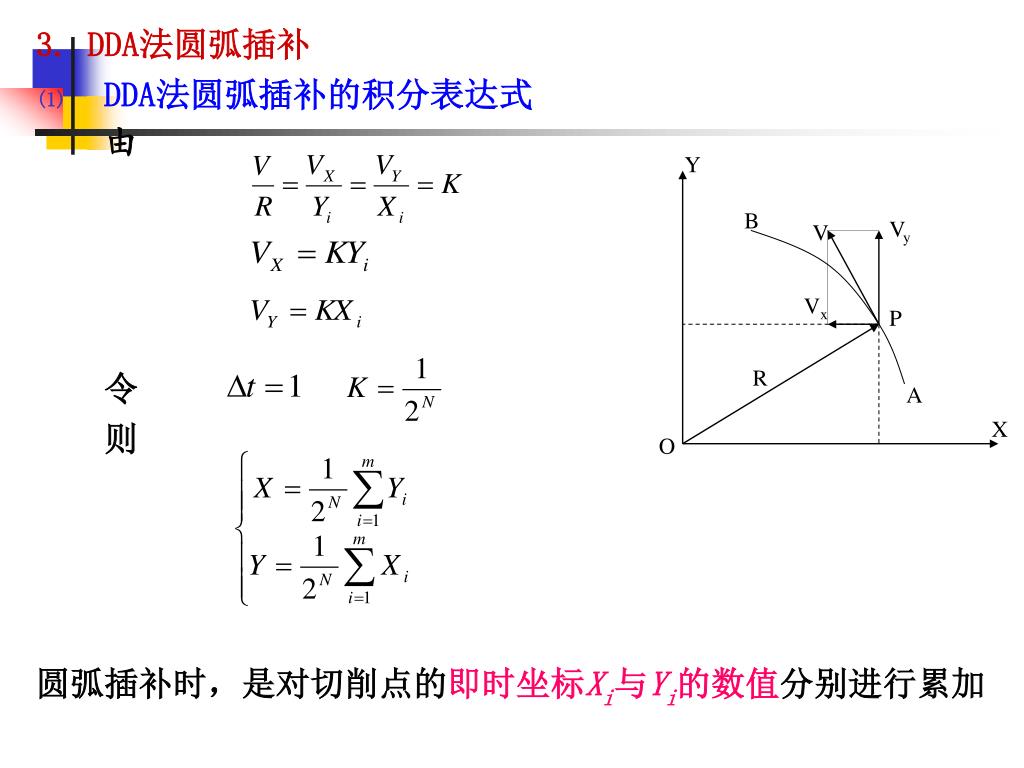 3. DDA法圆弧插补

⑴ DDA法圆弧插补的积分表达式

由

$\frac{V}{R} = \frac{V_X}{Y_i} = \frac{V_Y}{X_i} = K$

$V_X = KY_i$

$V_Y = KX_i$

令 $\Delta t = 1 \quad K = \frac{1}{2^N}$

则

$\begin{cases} X = \frac{1}{2^N}\sum_{i=1}^{m} Y_i \\ Y = \frac{1}{2^N}\sum_{i=1}^{m} X_i \end{cases}$

Y
B
V
$V_y$
$V_x$
P
R
A
O
X

圆弧插补时，是对切削点的即时坐标$X_i$与$Y_i$的数值分别进行累加